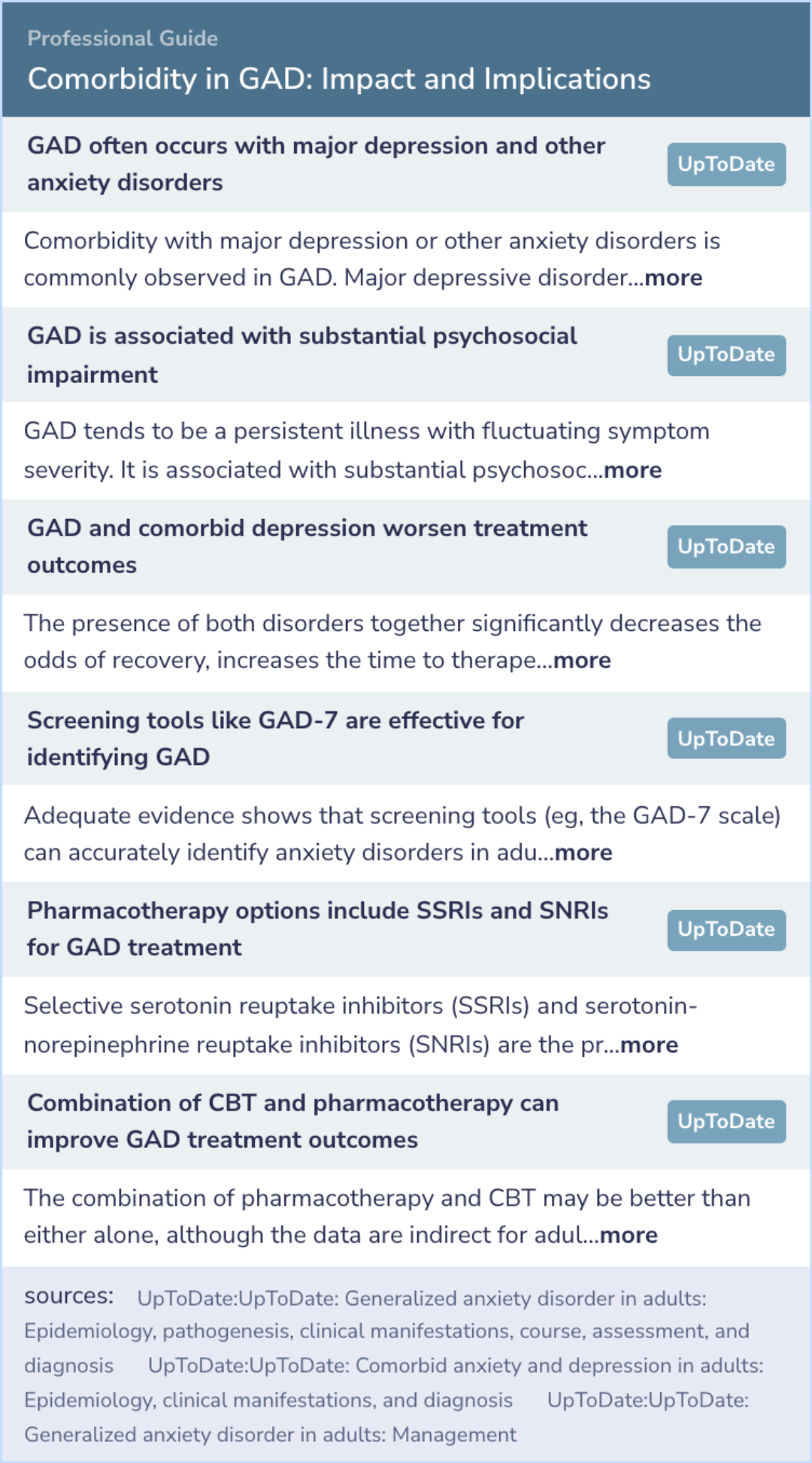 Professional Guide
Comorbidity in GAD: Impact and Implications

GAD often occurs with major depression and other anxiety disorders
UpToDate

Comorbidity with major depression or other anxiety disorders is commonly observed in GAD. Major depressive disorder...more

GAD is associated with substantial psychosocial impairment
UpToDate

GAD tends to be a persistent illness with fluctuating symptom severity. It is associated with substantial psychosoc...more

GAD and comorbid depression worsen treatment outcomes
UpToDate

The presence of both disorders together significantly decreases the odds of recovery, increases the time to therape...more

Screening tools like GAD-7 are effective for identifying GAD
UpToDate

Adequate evidence shows that screening tools (eg, the GAD-7 scale) can accurately identify anxiety disorders in adu...more

Pharmacotherapy options include SSRIs and SNRIs for GAD treatment
UpToDate

Selective serotonin reuptake inhibitors (SSRIs) and serotonin-norepinephrine reuptake inhibitors (SNRIs) are the pr...more

Combination of CBT and pharmacotherapy can improve GAD treatment outcomes
UpToDate

The combination of pharmacotherapy and CBT may be better than either alone, although the data are indirect for adul...more

sources: UpToDate:UpToDate: Generalized anxiety disorder in adults: Epidemiology, pathogenesis, clinical manifestations, course, assessment, and diagnosis UpToDate:UpToDate: Comorbid anxiety and depression in adults: Epidemiology, clinical manifestations, and diagnosis UpToDate:UpToDate: Generalized anxiety disorder in adults: Management